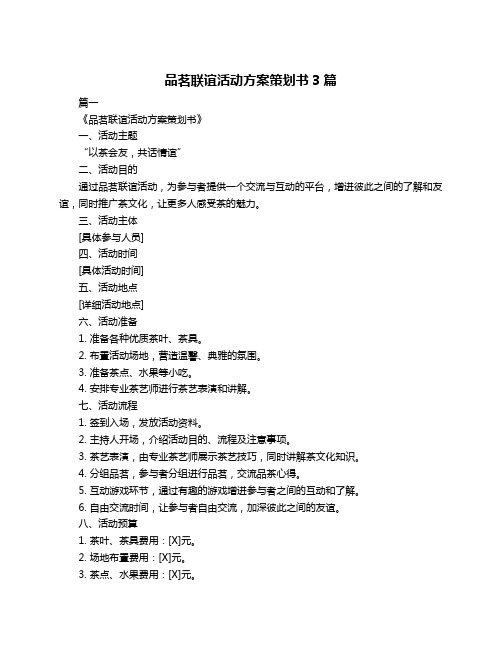 品茗联谊活动方案策划书 3 篇

篇一

《品茗联谊活动方案策划书》

一、活动主题

“以茶会友，共话情谊”

二、活动目的

通过品茗联谊活动，为参与者提供一个交流与互动的平台，增进彼此之间的了解和友谊，同时推广茶文化，让更多人感受茶的魅力。

三、活动主体

[具体参与人员]

四、活动时间

[具体活动时间]

五、活动地点

[详细活动地点]

六、活动准备

1. 准备各种优质茶叶、茶具。

2. 布置活动场地，营造温馨、典雅的氛围。

3. 准备茶点、水果等小吃。

4. 安排专业茶艺师进行茶艺表演和讲解。

七、活动流程

1. 签到入场，发放活动资料。

2. 主持人开场，介绍活动目的、流程及注意事项。

3. 茶艺表演，由专业茶艺师展示茶艺技巧，同时讲解茶文化知识。

4. 分组品茗，参与者分组进行品茗，交流品茶心得。

5. 互动游戏环节，通过有趣的游戏增进参与者之间的互动和了解。

6. 自由交流时间，让参与者自由交流，加深彼此之间的友谊。

八、活动预算

1. 茶叶、茶具费用：[X]元。

2. 场地布置费用：[X]元。

3. 茶点、水果费用：[X]元。